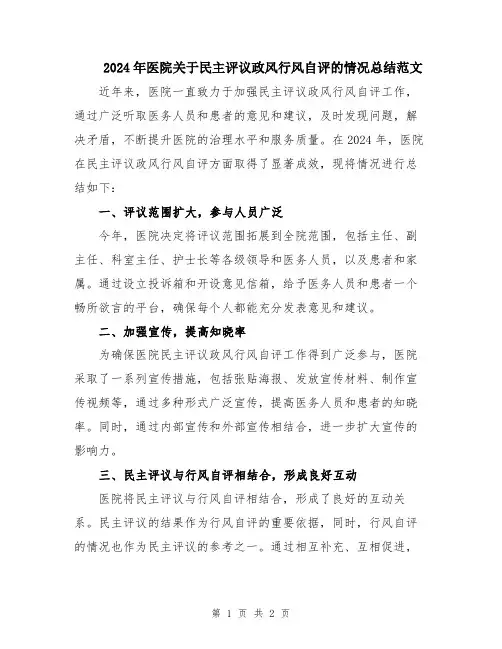 2024年医院关于民主评议政风行风自评的情况总结范文

近年来，医院一直致力于加强民主评议政风行风自评工作，通过广泛听取医务人员和患者的意见和建议，及时发现问题，解决矛盾，不断提升医院的治理水平和服务质量。在2024年，医院在民主评议政风行风自评方面取得了显著成效，现将情况进行总结如下：

一、评议范围扩大，参与人员广泛

今年，医院决定将评议范围拓展到全院范围，包括主任、副主任、科室主任、护士长等各级领导和医务人员，以及患者和家属。通过设立投诉箱和开设意见信箱，给予医务人员和患者一个畅所欲言的平台，确保每个人都能充分发表意见和建议。

二、加强宣传，提高知晓率

为确保医院民主评议政风行风自评工作得到广泛参与，医院采取了一系列宣传措施，包括张贴海报、发放宣传材料、制作宣传视频等，通过多种形式广泛宣传，提高医务人员和患者的知晓率。同时，通过内部宣传和外部宣传相结合，进一步扩大宣传的影响力。

三、民主评议与行风自评相结合，形成良好互动

医院将民主评议与行风自评相结合，形成了良好的互动关系。民主评议的结果作为行风自评的重要依据，同时，行风自评的情况也作为民主评议的参考之一。通过相互补充、互相促进，

第 1 页 共 2 页